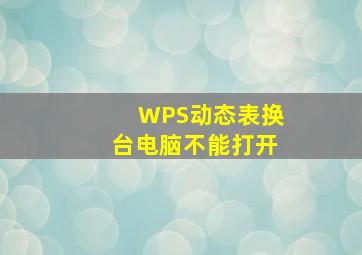 WPS动态表换台电脑不能打开